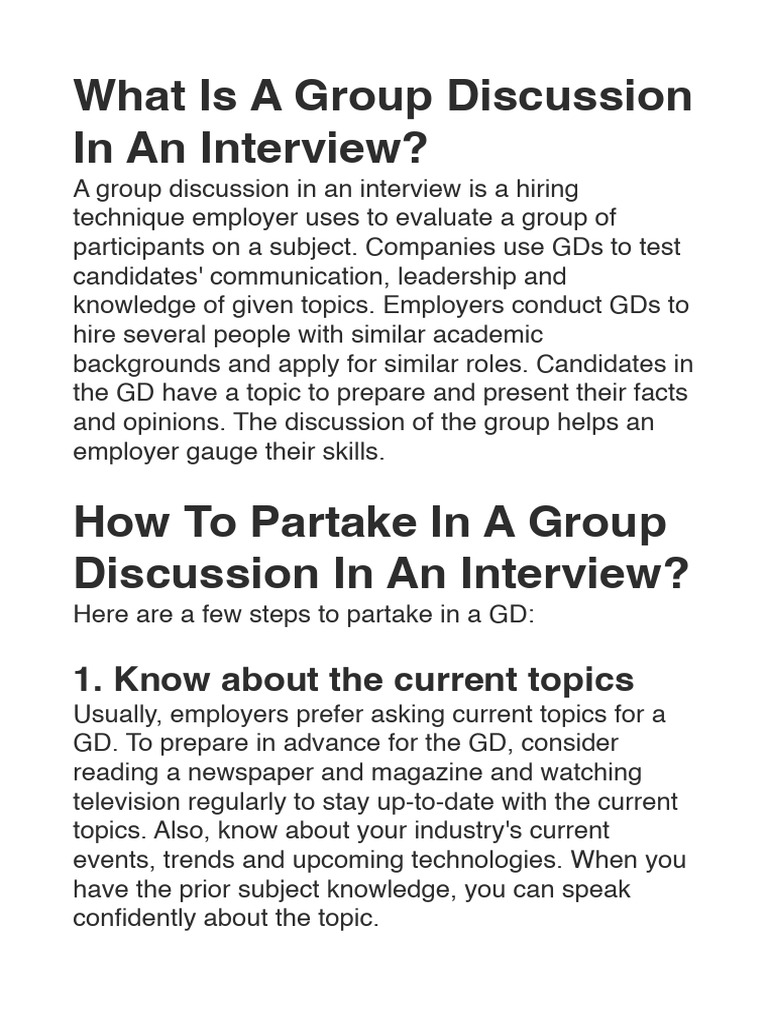 What Is A Group Discussion In An Interview?

A group discussion in an interview is a hiring technique employer uses to evaluate a group of participants on a subject. Companies use GDs to test candidates' communication, leadership and knowledge of given topics. Employers conduct GDs to hire several people with similar academic backgrounds and apply for similar roles. Candidates in the GD have a topic to prepare and present their facts and opinions. The discussion of the group helps an employer gauge their skills.

How To Partake In A Group Discussion In An Interview?

Here are a few steps to partake in a GD:

1. Know about the current topics

Usually, employers prefer asking current topics for a GD. To prepare in advance for the GD, consider reading a newspaper and magazine and watching television regularly to stay up-to-date with the current topics. Also, know about your industry's current events, trends and upcoming technologies. When you have the prior subject knowledge, you can speak confidently about the topic.